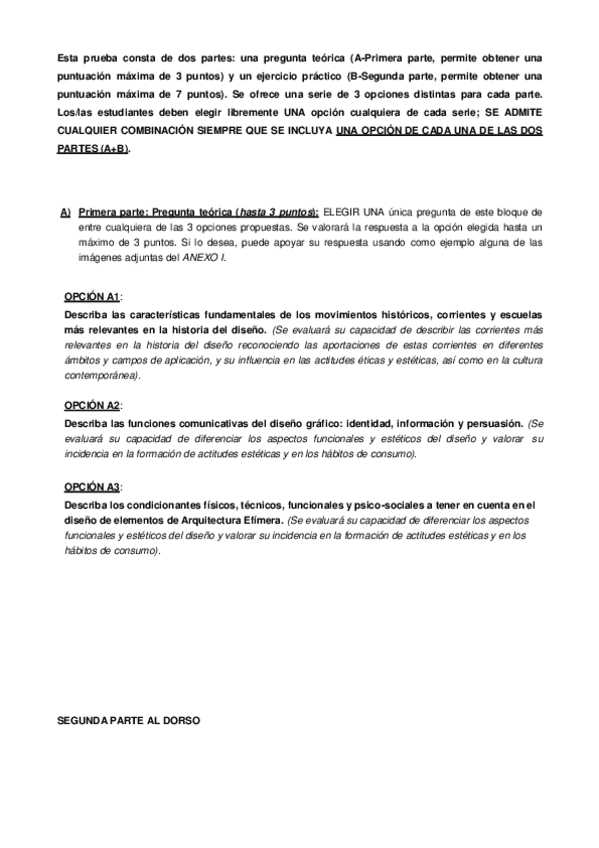 Esta prueba consta de dos partes: una pregunta teórica (A-Primera parte, permite obtener una puntuación máxima de 3 puntos) y un ejercicio práctico (B-Segunda parte, permite obtener una puntuación máxima de 7 puntos). Se ofrece una serie de 3 opciones distintas para cada parte. Los/las estudiantes deben elegir libremente UNA opción cualquiera de cada serie; SE ADMITE CUALQUIER COMBINACIÓN SIEMPRE QUE SE INCLUYA UNA OPCIÓN DE CADA UNA DE LAS DOS PARTES (A+B).

A) Primera parte: Pregunta teórica (hasta 3 puntos): ELEGIR UNA única pregunta de este bloque de entre cualquiera de las 3 opciones propuestas. Se valorará la respuesta a la opción elegida hasta un máximo de 3 puntos. Si lo desea, puede apoyar su respuesta usando como ejemplo alguna de las imágenes adjuntas del ANEXO I.

OPCIÓN A1:
Describa las características fundamentales de los movimientos históricos, corrientes y escuelas más relevantes en la historia del diseño. (Se evaluará su capacidad de describir las corrientes más relevantes en la historia del diseño reconociendo las aportaciones de estas corrientes en diferentes ámbitos y campos de aplicación, y su influencia en las actitudes éticas y estéticas, así como en la cultura contemporánea).

OPCIÓN A2:
Describa las funciones comunicativas del diseño gráfico: identidad, información y persuasión. (Se evaluará su capacidad de diferenciar los aspectos funcionales y estéticos del diseño y valorar su incidencia en la formación de actitudes estéticas y en los hábitos de consumo).

OPCIÓN A3:
Describa los condicionantes físicos, técnicos, funcionales y psico-sociales a tener en cuenta en el diseño de elementos de Arquitectura Efímera. (Se evaluará su capacidad de diferenciar los aspectos funcionales y estéticos del diseño y valorar su incidencia en la formación de actitudes estéticas y en los hábitos de consumo).

SEGUNDA PARTE AL DORSO